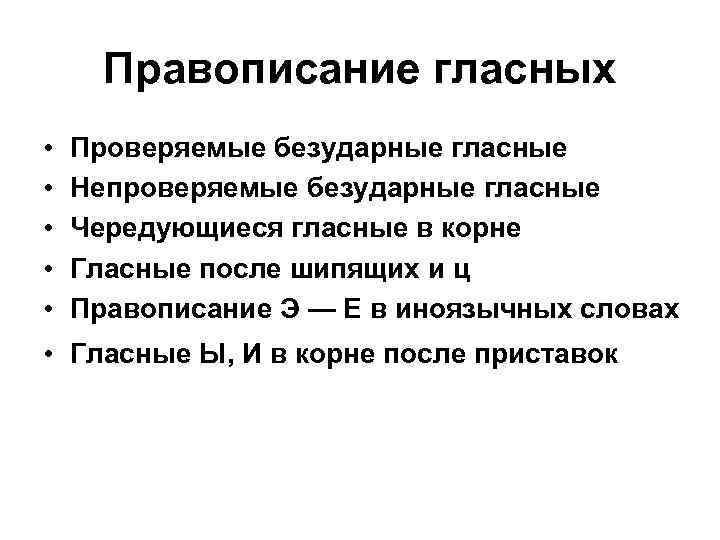 Правописание гласных

• Проверяемые безударные гласные
• Непроверяемые безударные гласные
• Чередующиеся гласные в корне
• Гласные после шипящих и ц
• Правописание Э — Е в иноязычных словах
• Гласные Ы, И в корне после приставок